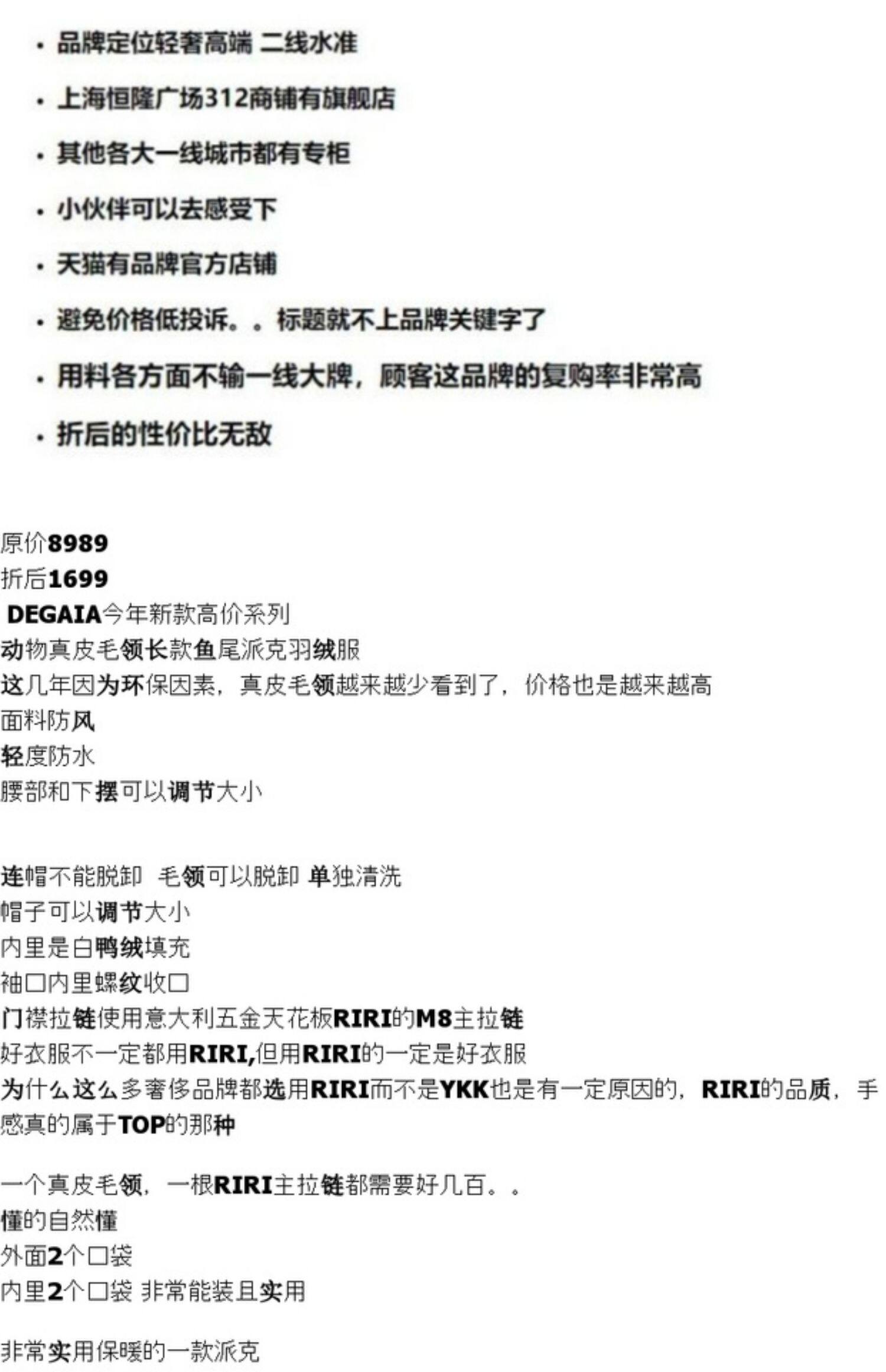 • 品牌定位轻奢高端 二线水准

• 上海恒隆广场312商铺有旗舰店

• 其他各大一线城市都有专柜

• 小伙伴可以去感受下

• 天猫有品牌官方店铺

• 避免价格低投诉。。标题就不上品牌关键字了

• 用料各方面不输一线大牌，顾客这品牌的复购率非常高

• 折后的性价比无敌

原价8989
折后1699
DEGAIA今年新款高价系列
动物真皮毛领长款鱼尾派克羽绒服
这几年因为环保因素，真皮毛领越来越少看到了，价格也是越来越高
面料防风
轻度防水
腰部和下摆可以调节大小

连帽不能脱卸 毛领可以脱卸 单独清洗
帽子可以调节大小
内里是白鸭绒填充
袖口内里螺纹收口
门襟拉链使用意大利五金天花板RIRI的M8主拉链
好衣服不一定都用RIRI,但用RIRI的一定是好衣服
为什么这么多奢侈品牌都选用RIRI而不是YKK也是有一定原因的，RIRI的品质，手感真的属于TOP的那种

一个真皮毛领，一根RIRI主拉链都需要好几百。。
懂的自然懂
外面2个口袋
内里2个口袋 非常能装且实用

非常实用保暖的一款派克